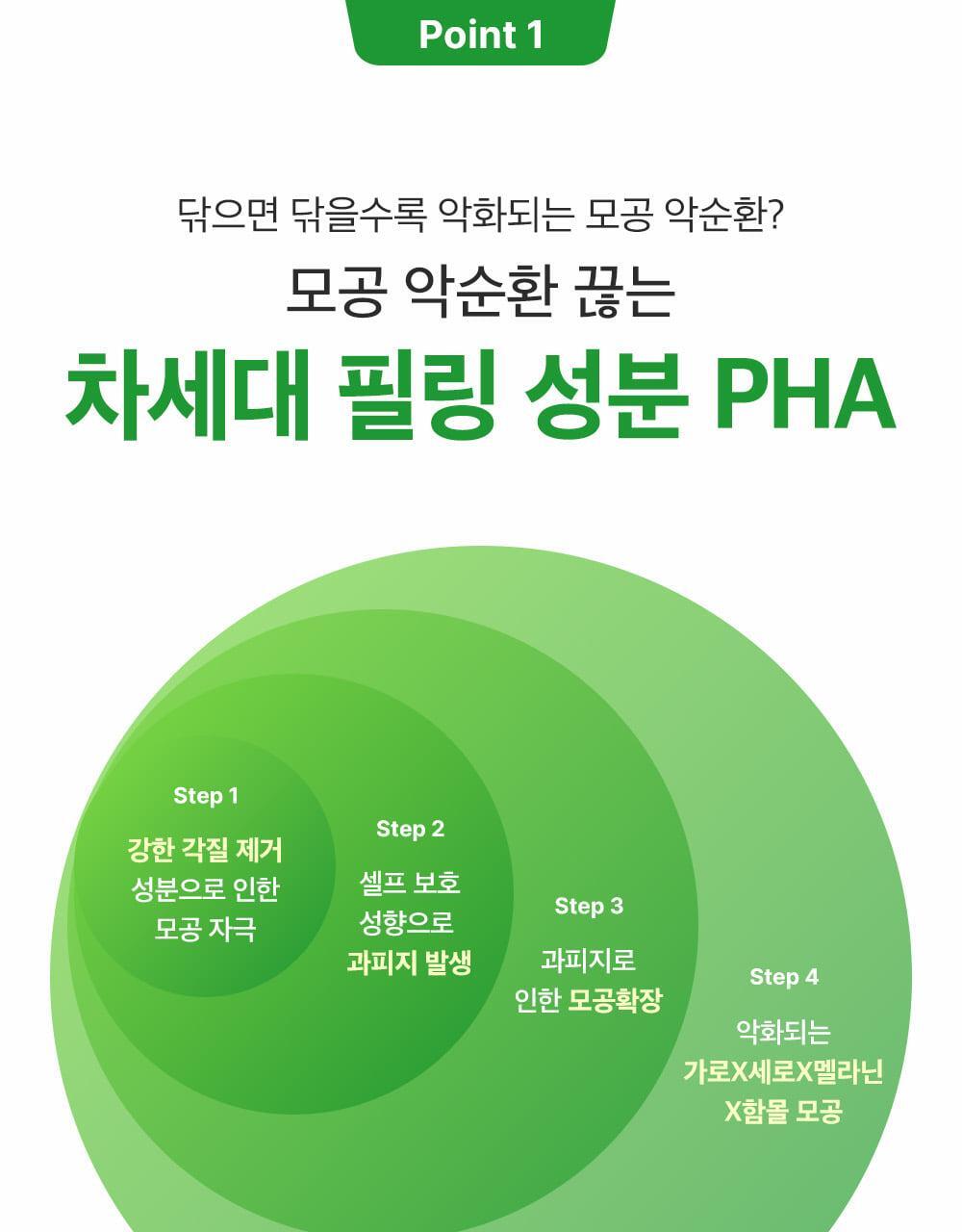 Point 1

닦으면 닦을수록 악화되는 모공 악순환?

모공 악순환 끊는

차세대 필링 성분 PHA

Step 1

강한 각질 제거 성분으로 인한 모공 자극

Step 2

셀프 보호 성향으로 과피지 발생

Step 3

과피지로 인한 모공확장

Step 4

악화되는 가로X세로X멜라닌 X함몰 모공